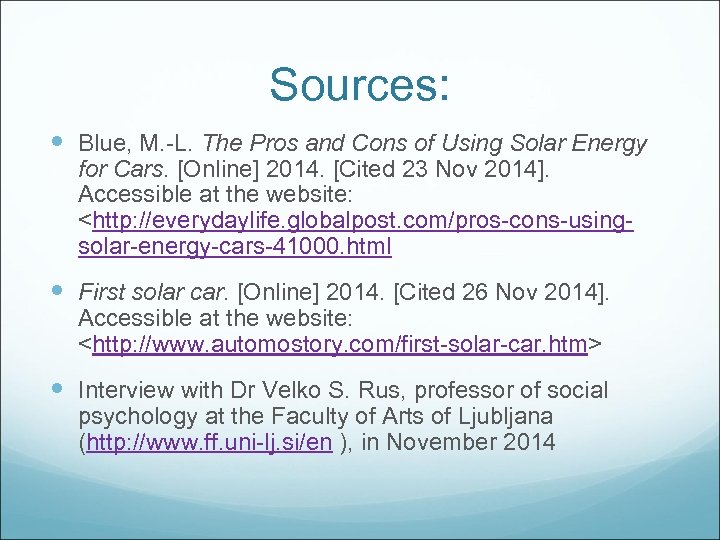 Sources:

• Blue, M.-L. The Pros and Cons of Using Solar Energy for Cars. [Online] 2014. [Cited 23 Nov 2014]. Accessible at the website: <http://everydaylife.globalpost.com/pros-cons-using-solar-energy-cars-41000.html

• First solar car. [Online] 2014. [Cited 26 Nov 2014]. Accessible at the website: <http://www.automostory.com/first-solar-car.htm>

• Interview with Dr Velko S. Rus, professor of social psychology at the Faculty of Arts of Ljubljana (http://www.ff.uni-lj.si/en ), in November 2014